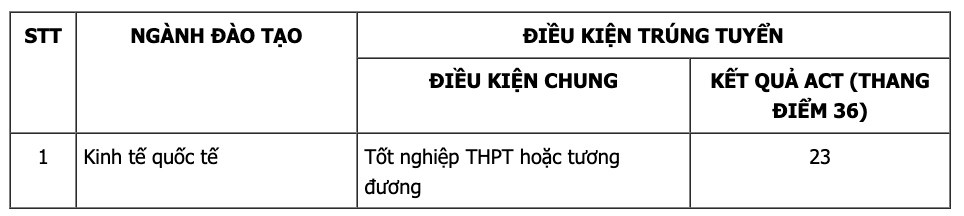 | STT | NGÀNH ĐÀO TẠO | ĐIỀU KIỆN TRÚNG TUYỂN | |
|---|---|---|---|
| | | ĐIỀU KIỆN CHUNG | KẾT QUẢ ACT (THANG ĐIỂM 36) |
| 1 | Kinh tế quốc tế | Tốt nghiệp THPT hoặc tương đương | 23 |